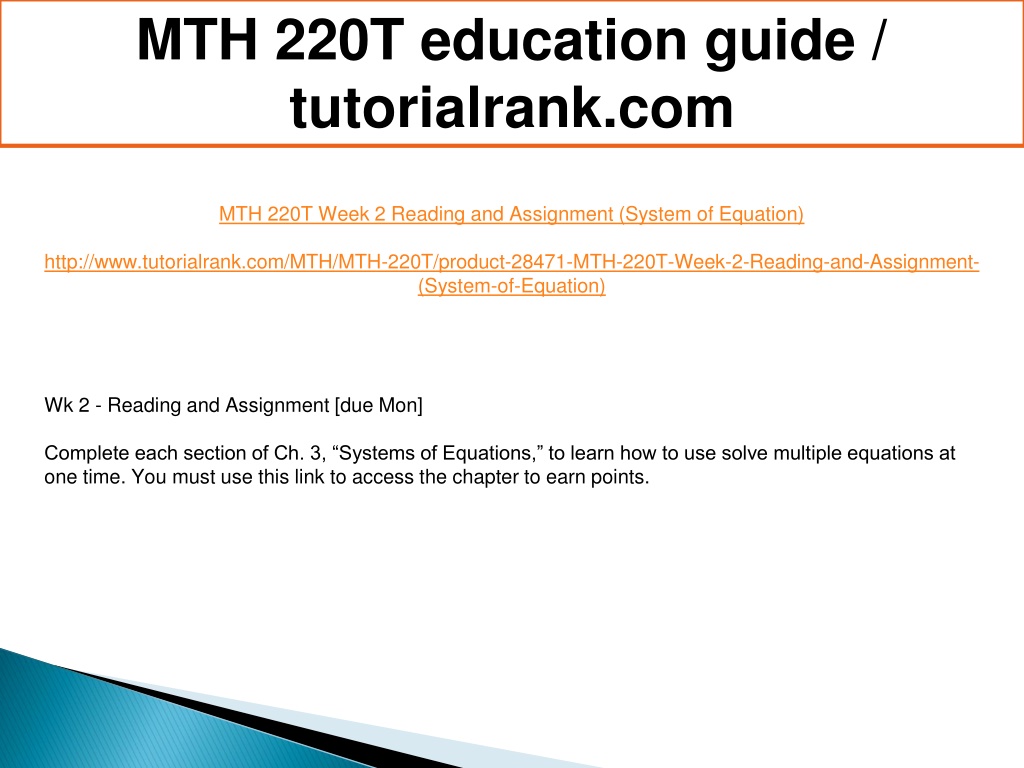 MTH 220T education guide / tutorialrank.com

MTH 220T Week 2 Reading and Assignment (System of Equation)

http://www.tutorialrank.com/MTH/MTH-220T/product-28471-MTH-220T-Week-2-Reading-and-Assignment-(System-of-Equation)

Wk 2 - Reading and Assignment [due Mon]

Complete each section of Ch. 3, “Systems of Equations,” to learn how to use solve multiple equations at one time. You must use this link to access the chapter to earn points.